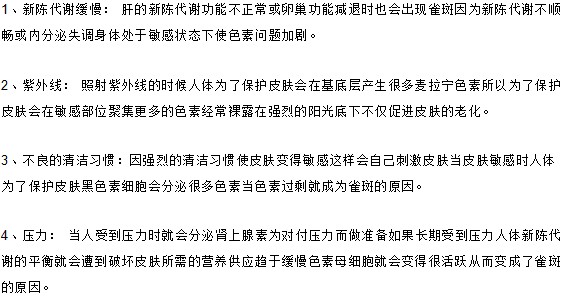 1、新陈代谢缓慢： 肝的新陈代谢功能不正常或卵巢功能减退时也会出现雀斑因为新陈代谢不顺畅或内分泌失调身体处于敏感状态下使色素问题加剧。

2、紫外线： 照射紫外线的时候人体为了保护皮肤会在基底层产生很多麦拉宁色素所以为了保护皮肤会在敏感部位聚集更多的色素经常裸露在强烈的阳光底下不仅促进皮肤的老化。

3、不良的清洁习惯：因强烈的清洁习惯使皮肤变得敏感这样会自己刺激皮肤当皮肤敏感时人体为了保护皮肤黑色素细胞会分泌很多色素当色素过剩就成为雀斑的原因。

4、压力： 当人受到压力时就会分泌肾上腺素为对付压力而做准备如果长期受到压力人体新陈代谢的平衡就会遭到破坏皮肤所需的营养供应趋于缓慢色素母细胞就会变得很活跃从而变成了雀斑的原因。